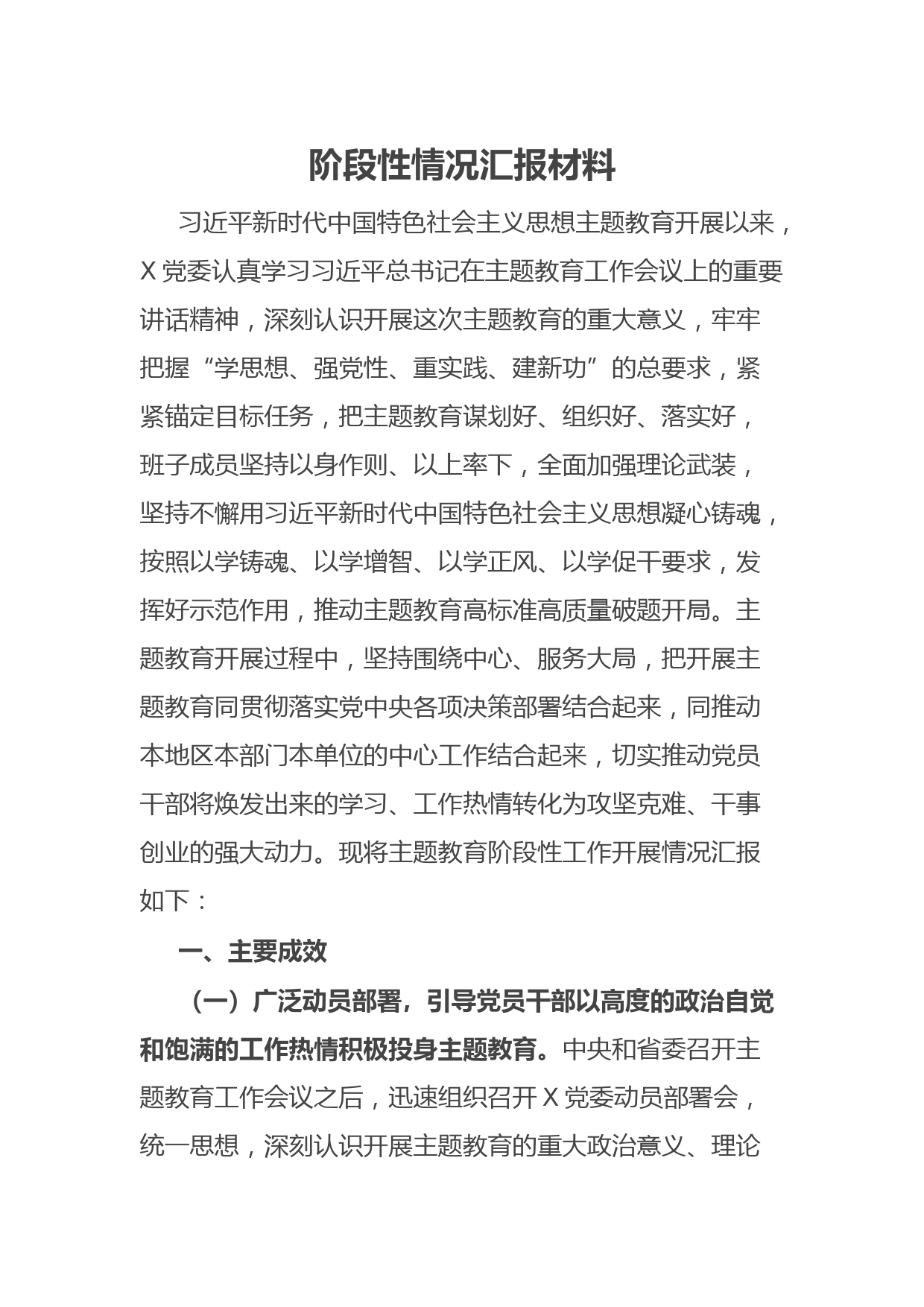 阶段性情况汇报材料

习近平新时代中国特色社会主义思想主题教育开展以来，X 党委认真学习习近平总书记在主题教育工作会议上的重要讲话精神，深刻认识开展这次主题教育的重大意义，牢牢把握“学思想、强党性、重实践、建新功”的总要求，紧紧锚定目标任务，把主题教育谋划好、组织好、落实好，班子成员坚持以身作则、以上率下，全面加强理论武装，坚持不懈用习近平新时代中国特色社会主义思想凝心铸魂，按照以学铸魂、以学增智、以学正风、以学促干要求，发挥好示范作用，推动主题教育高标准高质量破题开局。主题教育开展过程中，坚持围绕中心、服务大局，把开展主题教育同贯彻落实党中央各项决策部署结合起来，同推动本地区本部门本单位的中心工作结合起来，切实推动党员干部将焕发出来的学习、工作热情转化为攻坚克难、干事创业的强大动力。现将主题教育阶段性工作开展情况汇报如下：

一、主要成效

（一）广泛动员部署，引导党员干部以高度的政治自觉和饱满的工作热情积极投身主题教育。中央和省委召开主题教育工作会议之后，迅速组织召开 X 党委动员部署会，统一思想，深刻认识开展主题教育的重大政治意义、理论